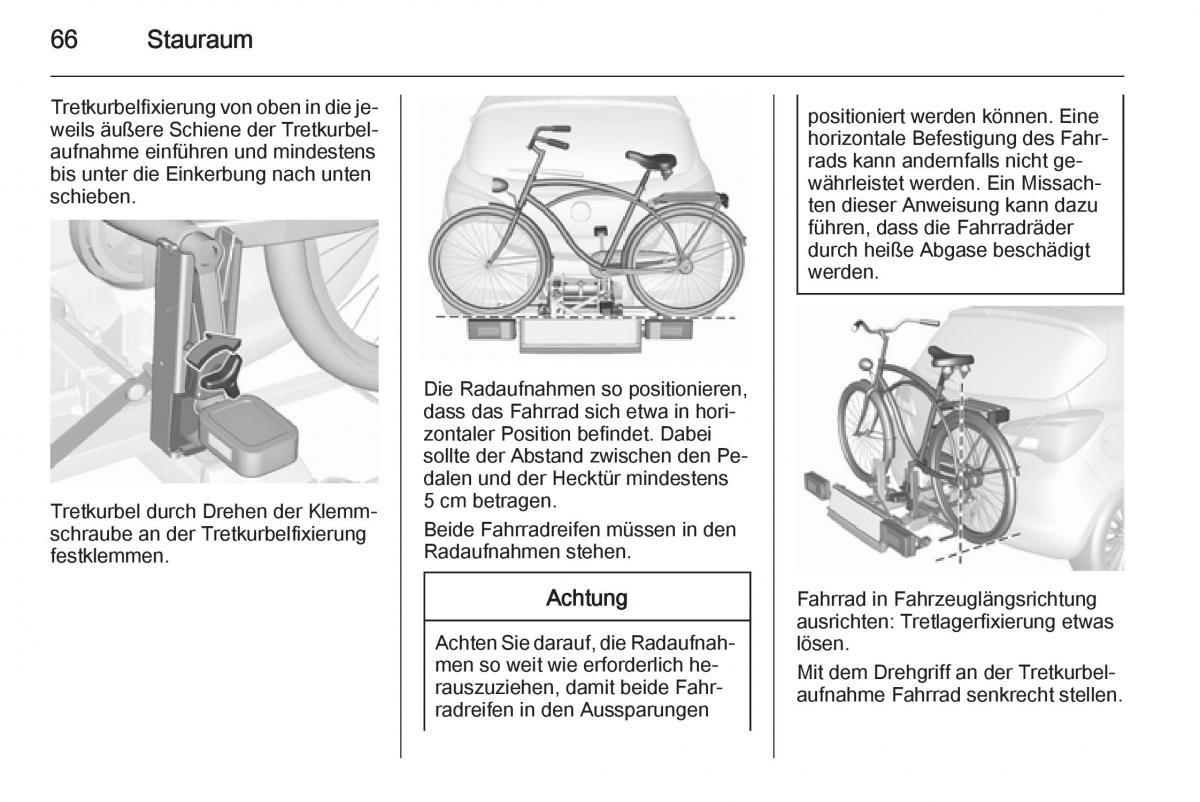 66 Stauraum

Tretkurbelfixierung von oben in die jeweils äußere Schiene der Tretkurbelaufnahme einführen und mindestens bis unter die Einkerbung nach unten schieben.

Tretkurbel durch Drehen der Klemmschraube an der Tretkurbelfixierung festklemmen.

Die Radaufnahmen so positionieren, dass das Fahrrad sich etwa in horizontaler Position befindet. Dabei sollte der Abstand zwischen den Pedalen und der Hecktür mindestens 5 cm betragen.

Beide Fahrradreifen müssen in den Radaufnahmen stehen.

Achtung

Achten Sie darauf, die Radaufnahmen so weit wie erforderlich herauszuziehen, damit beide Fahrradreifen in den Aussparungen positioniert werden können. Eine horizontale Befestigung des Fahrrads kann andernfalls nicht gewährleistet werden. Ein Missachten dieser Anweisung kann dazu führen, dass die Fahrradräder durch heiße Abgase beschädigt werden.

Fahrrad in Fahrzeuglängsrichtung ausrichten: Tretlagerfixierung etwas lösen.

Mit dem Drehgriff an der Tretkurbelaufnahme Fahrrad senkrecht stellen.